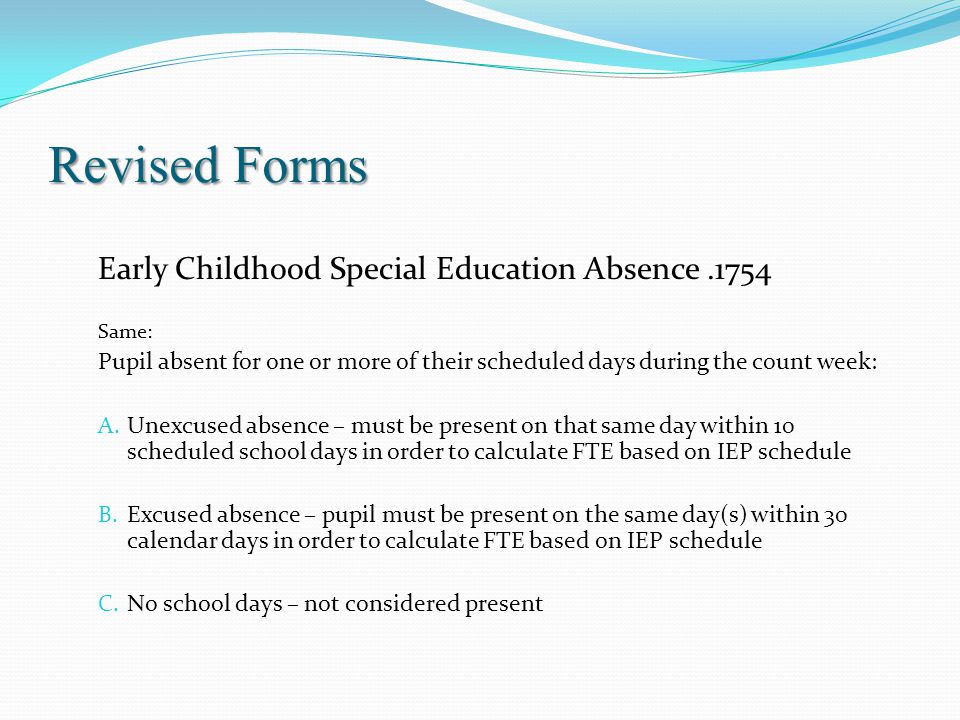 Revised Forms

Early Childhood Special Education Absence .1754

Same:

Pupil absent for one or more of their scheduled days during the count week:

A. Unexcused absence – must be present on that same day within 10 scheduled school days in order to calculate FTE based on IEP schedule

B. Excused absence – pupil must be present on the same day(s) within 30 calendar days in order to calculate FTE based on IEP schedule

C. No school days – not considered present